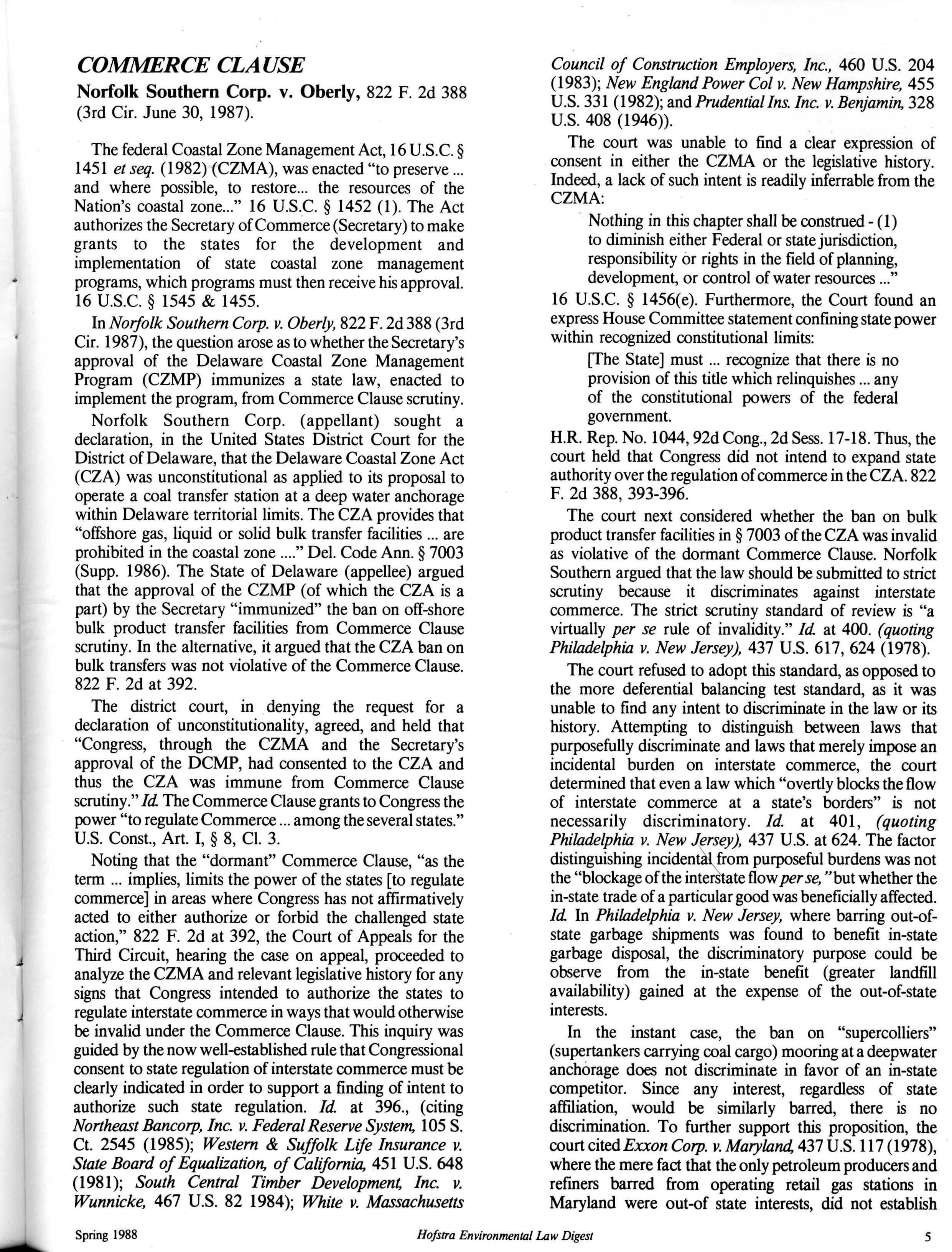 COMMERCE CLAUSE
Norfolk Southern Corp. v. Oberly, 822 F. 2d 388 (3rd Cir. June 30, 1987).

The federal Coastal Zone Management Act, 16 U.S.C. § 1451 et seq. (1982) (CZMA), was enacted "to preserve ... and where possible, to restore... the resources of the Nation's coastal zone..." 16 U.S.C. § 1452 (1). The Act authorizes the Secretary of Commerce (Secretary) to make grants to the states for the development and implementation of state coastal zone management programs, which programs must then receive his approval. 16 U.S.C. § 1545 & 1455.

In Norfolk Southern Corp. v. Oberly, 822 F. 2d 388 (3rd Cir. 1987), the question arose as to whether the Secretary's approval of the Delaware Coastal Zone Management Program (CZMP) immunizes a state law, enacted to implement the program, from Commerce Clause scrutiny.

Norfolk Southern Corp. (appellant) sought a declaration, in the United States District Court for the District of Delaware, that the Delaware Coastal Zone Act (CZA) was unconstitutional as applied to its proposal to operate a coal transfer station at a deep water anchorage within Delaware territorial limits. The CZA provides that "offshore gas, liquid or solid bulk transfer facilities ... are prohibited in the coastal zone ...." Del. Code Ann. § 7003 (Supp. 1986). The State of Delaware (appellee) argued that the approval of the CZMP (of which the CZA is a part) by the Secretary "immunized" the ban on off-shore bulk product transfer facilities from Commerce Clause scrutiny. In the alternative, it argued that the CZA ban on bulk transfers was not violative of the Commerce Clause. 822 F. 2d at 392.

The district court, in denying the request for a declaration of unconstitutionality, agreed, and held that "Congress, through the CZMA and the Secretary's approval of the DCMP, had consented to the CZA and thus the CZA was immune from Commerce Clause scrutiny." Id. The Commerce Clause grants to Congress the power "to regulate Commerce ... among the several states." U.S. Const., Art. I, § 8, Cl. 3.

Noting that the "dormant" Commerce Clause, "as the term ... implies, limits the power of the states [to regulate commerce] in areas where Congress has not affirmatively acted to either authorize or forbid the challenged state action," 822 F. 2d at 392, the Court of Appeals for the Third Circuit, hearing the case on appeal, proceeded to analyze the CZMA and relevant legislative history for any signs that Congress intended to authorize the states to regulate interstate commerce in ways that would otherwise be invalid under the Commerce Clause. This inquiry was guided by the now well-established rule that Congressional consent to state regulation of interstate commerce must be clearly indicated in order to support a finding of intent to authorize such state regulation. Id. at 396., (citing Northeast Bancorp, Inc. v. Federal Reserve System, 105 S. Ct. 2545 (1985); Western & Suffolk Life Insurance v. State Board of Equalization, of California, 451 U.S. 648 (1981); South Central Timber Development, Inc. v. Wunnicke, 467 U.S. 82 1984); White v. Massachusetts Council of Construction Employers, Inc., 460 U.S. 204 (1983); New England Power Col v. New Hampshire, 455 U.S. 331 (1982); and Prudential Ins. Inc. v. Benjamin, 328 U.S. 408 (1946)).

The court was unable to find a clear expression of consent in either the CZMA or the legislative history. Indeed, a lack of such intent is readily inferrable from the CZMA:

Nothing in this chapter shall be construed - (1) to diminish either Federal or state jurisdiction, responsibility or rights in the field of planning, development, or control of water resources ..."

16 U.S.C. § 1456(e). Furthermore, the Court found an express House Committee statement confining state power within recognized constitutional limits:

[The State] must ... recognize that there is no provision of this title which relinquishes ... any of the constitutional powers of the federal government.

H.R. Rep. No. 1044, 92d Cong., 2d Sess. 17-18. Thus, the court held that Congress did not intend to expand state authority over the regulation of commerce in the CZA. 822 F. 2d 388, 393-396.

The court next considered whether the ban on bulk product transfer facilities in § 7003 of the CZA was invalid as violative of the dormant Commerce Clause. Norfolk Southern argued that the law should be submitted to strict scrutiny because it discriminates against interstate commerce. The strict scrutiny standard of review is "a virtually per se rule of invalidity." Id. at 400. (quoting Philadelphia v. New Jersey), 437 U.S. 617, 624 (1978).

The court refused to adopt this standard, as opposed to the more deferential balancing test standard, as it was unable to find any intent to discriminate in the law or its history. Attempting to distinguish between laws that purposefully discriminate and laws that merely impose an incidental burden on interstate commerce, the court determined that even a law which "overtly blocks the flow of interstate commerce at a state's borders" is not necessarily discriminatory. Id. at 401, (quoting Philadelphia v. New Jersey), 437 U.S. at 624. The factor distinguishing incidental from purposeful burdens was not the "blockage of the interstate flow per se," but whether the in-state trade of a particular good was beneficially affected. Id. In Philadelphia v. New Jersey, where barring out-of-state garbage shipments was found to benefit in-state garbage disposal, the discriminatory purpose could be observe from the in-state benefit (greater landfill availability) gained at the expense of the out-of-state interests.

In the instant case, the ban on "supercolliers" (supertankers carrying coal cargo) mooring at a deepwater anchorage does not discriminate in favor of an in-state competitor. Since any interest, regardless of state affiliation, would be similarly barred, there is no discrimination. To further support this proposition, the court cited Exxon Corp. v. Maryland, 437 U.S. 117 (1978), where the mere fact that the only petroleum producers and refiners barred from operating retail gas stations in Maryland were out-of state interests, did not establish

Spring 1988 Hofstra Environmental Law Digest 5